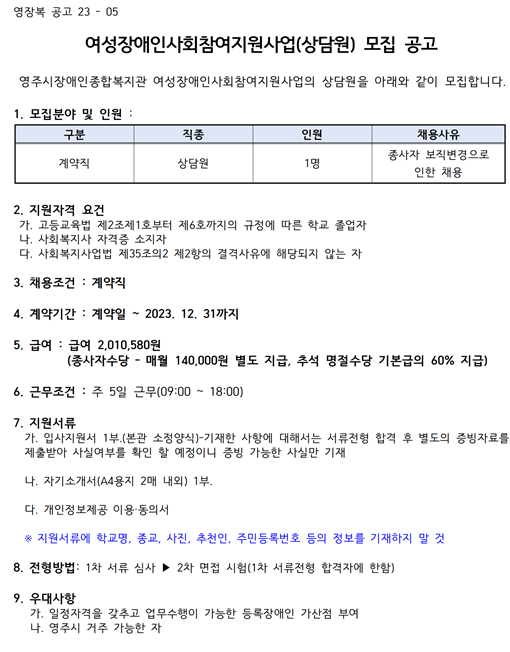 영장복 공고 23 - 05

여성장애인사회참여지원사업(상담원) 모집 공고

영주시장애인종합복지관 여성장애인사회참여지원사업의 상담원을 아래와 같이 모집합니다.

1. 모집분야 및 인원 :

| 구분 | 직종 | 인원 | 채용사유 |
|---|---|---|---|
| 계약직 | 상담원 | 1명 | 종사자 보직변경으로 인한 채용 |

2. 지원자격 요건
가. 고등교육법 제2조제1호부터 제6호까지의 규정에 따른 학교 졸업자
나. 사회복지사 자격증 소지자
다. 사회복지사업법 제35조의2 제2항의 결격사유에 해당되지 않는 자

3. 채용조건 : 계약직

4. 계약기간 : 계약일 ~ 2023. 12. 31까지

5. 급여 : 급여 2,010,580원
(종사자수당 - 매월 140,000원 별도 지급, 추석 명절수당 기본급의 60% 지급)

6. 근무조건 : 주 5일 근무(09:00 ~ 18:00)

7. 지원서류
가. 입사지원서 1부.(본관 소정양식)-기재한 사항에 대해서는 서류전형 합격 후 별도의 증빙자료를 제출받아 사실여부를 확인 할 예정이니 증빙 가능한 사실만 기재

나. 자기소개서(A4용지 2매 내외) 1부.

다. 개인정보제공 이용·동의서

※ 지원서류에 학교명, 종교, 사진, 추천인, 주민등록번호 등의 정보를 기재하지 말 것

8. 전형방법: 1차 서류 심사 ▶ 2차 면접 시험(1차 서류전형 합격자에 한함)

9. 우대사항
가. 일정자격을 갖추고 업무수행이 가능한 등록장애인 가산점 부여
나. 영주시 거주 가능한 자